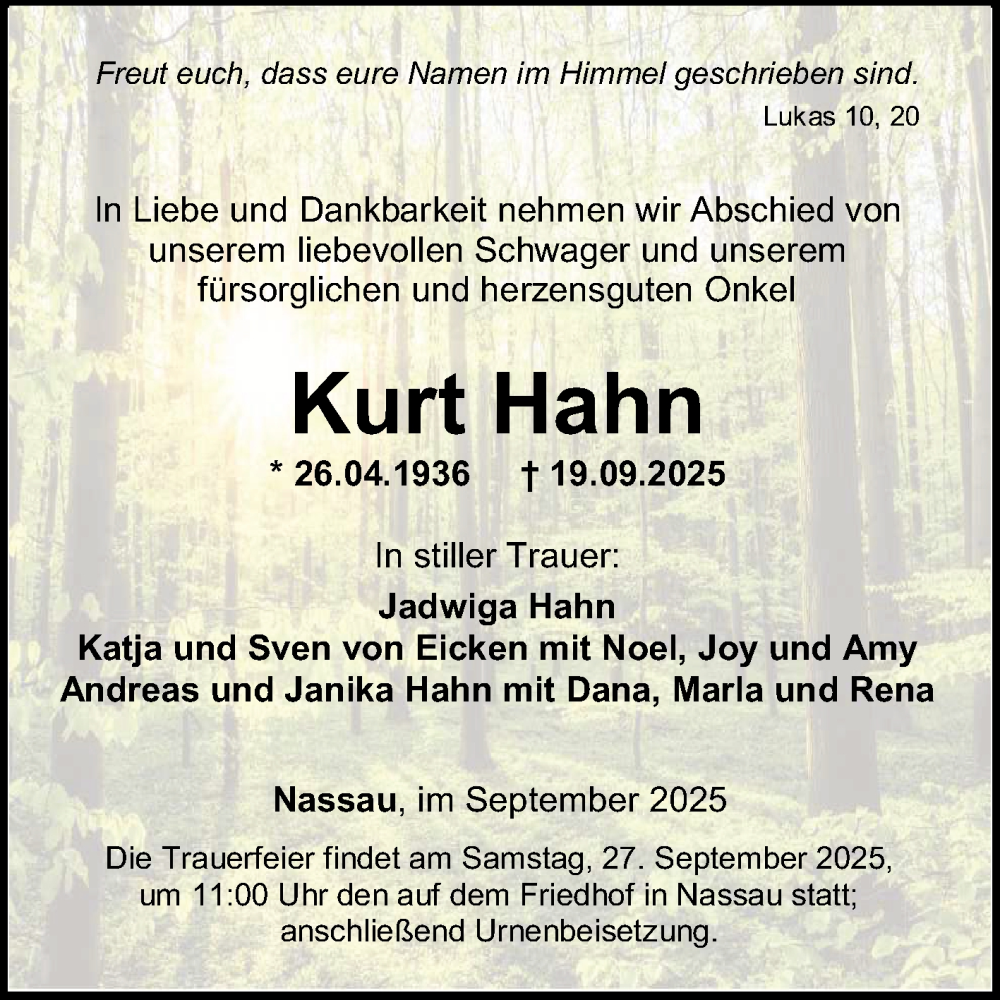 Freut euch, dass eure Namen im Himmel geschrieben sind.
Lukas 10, 20

In Liebe und Dankbarkeit nehmen wir Abschied von unserem liebevollen Schwager und unserem fürsorglichen und herzensguten Onkel

Kurt Hahn

* 26.04.1936 † 19.09.2025

In stiller Trauer:

Jadwiga Hahn
Katja und Sven von Eicken mit Noel, Joy und Amy
Andreas und Janika Hahn mit Dana, Marla und Rena

Nassau, im September 2025

Die Trauerfeier findet am Samstag, 27. September 2025, um 11:00 Uhr den auf dem Friedhof in Nassau statt; anschließend Urnenbeisetzung.